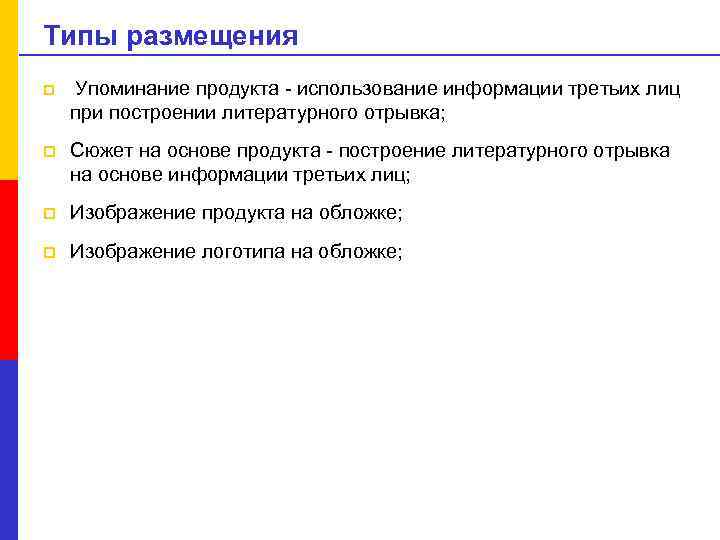 Типы размещения

Упоминание продукта - использование информации третьих лиц при построении литературного отрывка;

Сюжет на основе продукта - построение литературного отрывка на основе информации третьих лиц;

Изображение продукта на обложке;

Изображение логотипа на обложке;